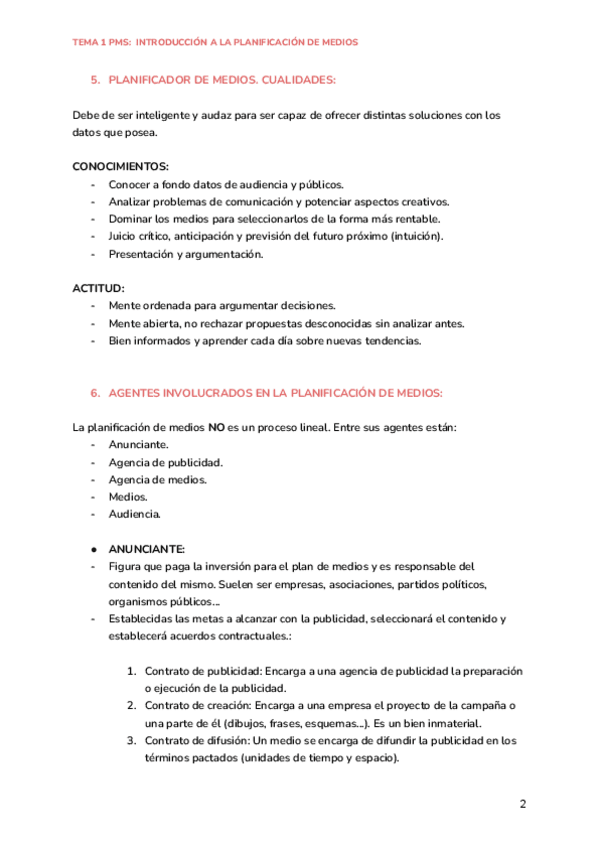 TEMA 1 PMS: INTRODUCCIÓN A LA PLANIFICACIÓN DE MEDIOS

5. PLANIFICADOR DE MEDIOS. CUALIDADES:

Debe de ser inteligente y audaz para ser capaz de ofrecer distintas soluciones con los datos que posea.

CONOCIMIENTOS:
- Conocer a fondo datos de audiencia y públicos.
- Analizar problemas de comunicación y potenciar aspectos creativos.
- Dominar los medios para seleccionarlos de la forma más rentable.
- Juicio crítico, anticipación y previsión del futuro próximo (intuición).
- Presentación y argumentación.

ACTITUD:
- Mente ordenada para argumentar decisiones.
- Mente abierta, no rechazar propuestas desconocidas sin analizar antes.
- Bien informados y aprender cada día sobre nuevas tendencias.

6. AGENTES INVOLUCRADOS EN LA PLANIFICACIÓN DE MEDIOS:

La planificación de medios NO es un proceso lineal. Entre sus agentes están:
- Anunciante.
- Agencia de publicidad.
- Agencia de medios.
- Medios.
- Audiencia.

● ANUNCIANTE:
- Figura que paga la inversión para el plan de medios y es responsable del contenido del mismo. Suelen ser empresas, asociaciones, partidos políticos, organismos públicos...
- Establecidas las metas a alcanzar con la publicidad, seleccionará el contenido y establecerá acuerdos contractuales.:

1. Contrato de publicidad: Encarga a una agencia de publicidad la preparación o ejecución de la publicidad.
2. Contrato de creación: Encarga a una empresa el proyecto de la campaña o una parte de él (dibujos, frases, esquemas...). Es un bien inmaterial.
3. Contrato de difusión: Un medio se encarga de difundir la publicidad en los términos pactados (unidades de tiempo y espacio).

2